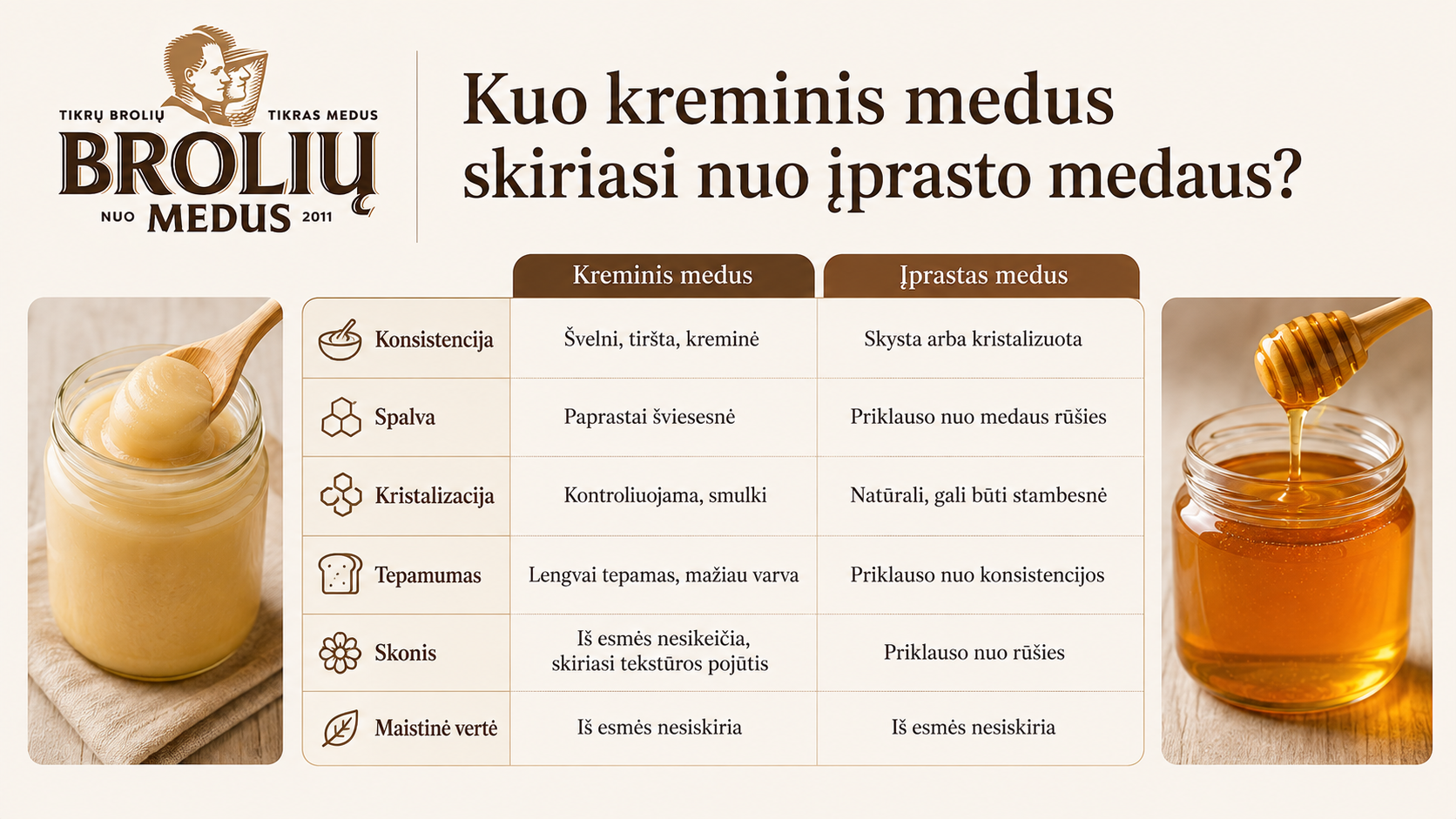 TIKRŲ BROLIŲ TIKRAS MEDUS
BROLIŲ
NUO MEDUS 2011

Kuo kreminis medus skiriasi nuo įprasto medaus?

| | Kreminis medus | Įprastas medus |
|---|---|---|
| Konsistencija | Švelni, tiršta, kreminė | Skysta arba kristalizuota |
| Spalva | Paprastai šviesesnė | Priklauso nuo medaus rūšies |
| Kristalizacija | Kontroliuojama, smulki | Natūrali, gali būti stambesnė |
| Tepamumas | Lengvai tepamas, mažiau varva | Priklauso nuo konsistencijos |
| Skonis | Iš esmės nesikeičia, skiriasi tekstūros pojūtis | Priklauso nuo rūšies |
| Maistinė vertė | Iš esmės nesiskiria | Iš esmės nesiskiria |